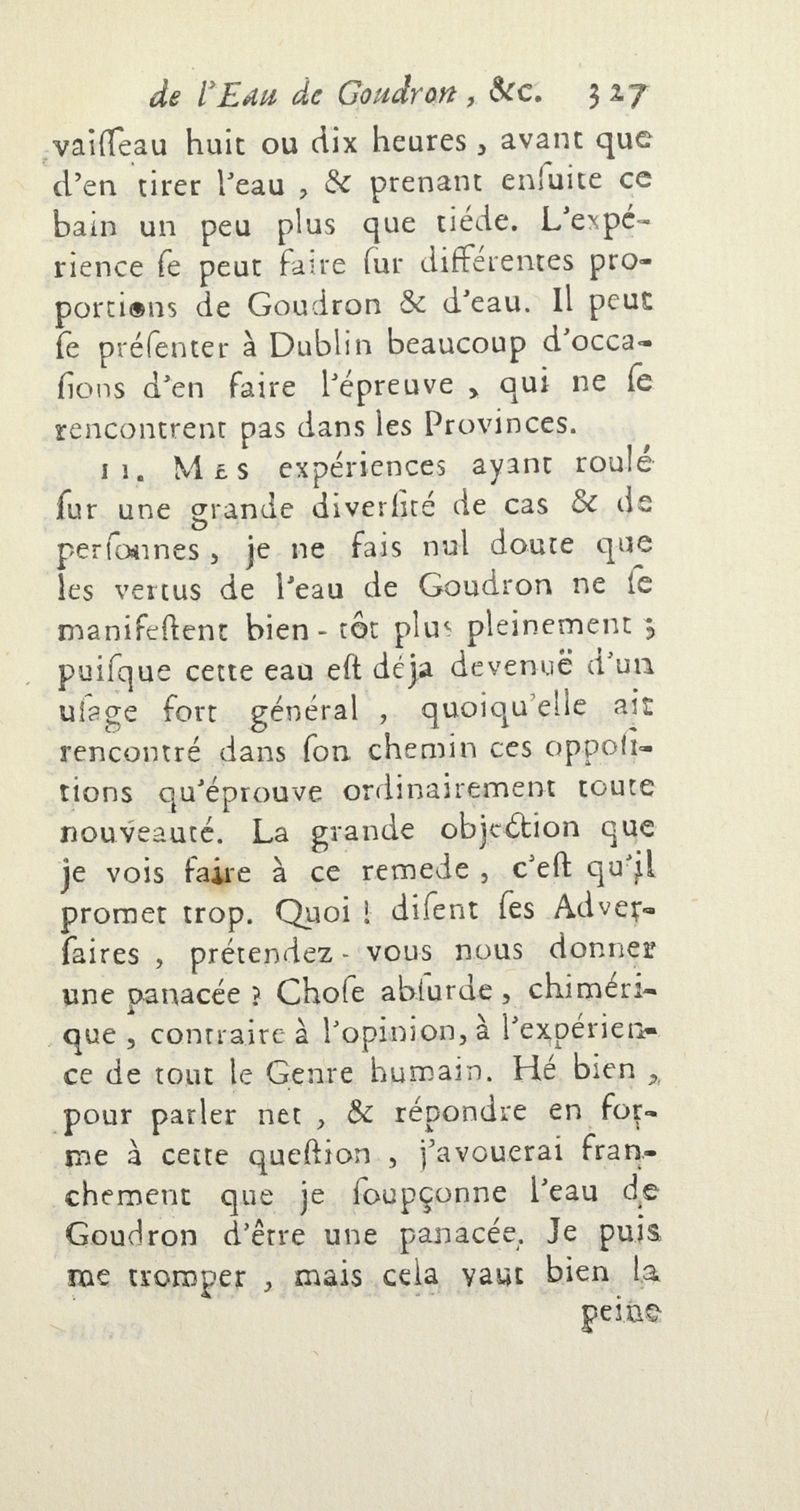 de l'Eau de Goudron, &c. 327

vaiſſeau huit ou dix heures, avant que d'en tirer l'eau, & prenant enſuite ce bain un peu plus que tiéde. L'expérience ſe peut faire ſur différentes proportions de Goudron & d'eau. Il peut ſe préſenter à Dublin beaucoup d'occaſions d'en faire l'épreuve, qui ne ſe rencontrent pas dans les Provinces.

11. Mes expériences ayant roulé ſur une grande diverſité de cas & de perſonnes, je ne fais nul doute que les vertus de l'eau de Goudron ne ſe manifeſtent bien-tôt plus pleinement; puiſque cette eau eſt déja devenuë d'un uſage fort général, quoiqu'elle ait rencontré dans ſon chemin ces oppoſitions qu'éprouve ordinairement toute nouveauté. La grande objection que je vois faire à ce remede, c'eſt qu'il promet trop. Quoi! diſent ſes Adverſaires, prétendez-vous nous donner une panacée? Choſe abſurde, chimérique, contraire à l'opinion, à l'expérience de tout le Genre humain. Hé bien, pour parler net, & répondre en forme à cette queſtion, j'avouerai franchement que je ſoupçonne l'eau de Goudron d'être une panacée. Je puis me tromper, mais cela vaut bien la

peine